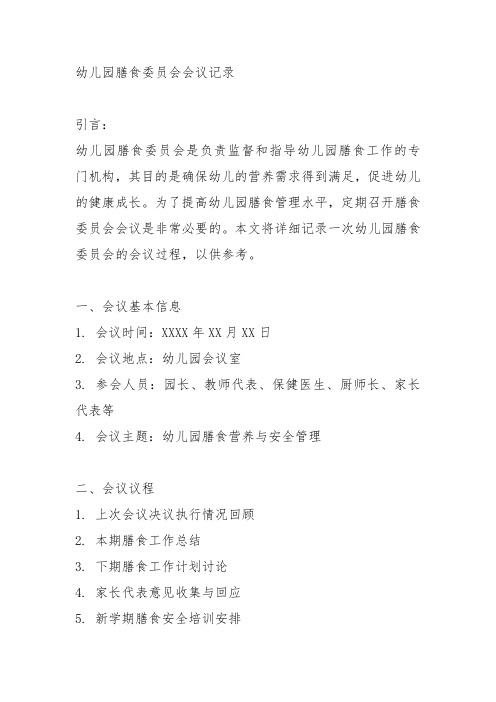 幼儿园膳食委员会会议记录

引言：

幼儿园膳食委员会是负责监督和指导幼儿园膳食工作的专门机构，其目的是确保幼儿的营养需求得到满足，促进幼儿的健康成长。为了提高幼儿园膳食管理水平，定期召开膳食委员会会议是非常必要的。本文将详细记录一次幼儿园膳食委员会的会议过程，以供参考。

一、会议基本信息

1. 会议时间：XXXX 年 XX 月 XX 日

2. 会议地点：幼儿园会议室

3. 参会人员：园长、教师代表、保健医生、厨师长、家长代表等

4. 会议主题：幼儿园膳食营养与安全管理

二、会议议程

1. 上次会议决议执行情况回顾

2. 本期膳食工作总结

3. 下期膳食工作计划讨论

4. 家长代表意见收集与回应

5. 新学期膳食安全培训安排